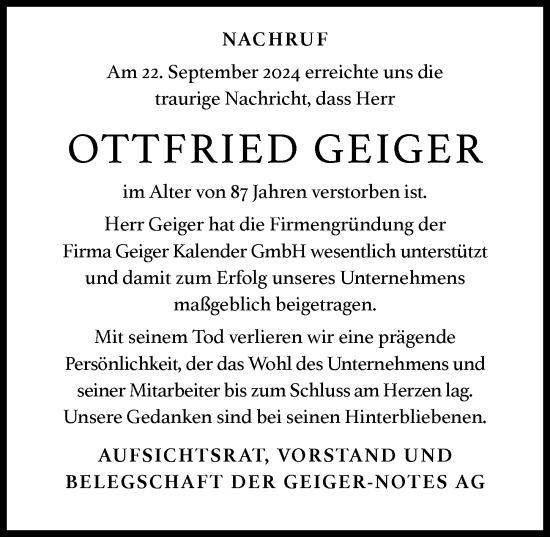 NACHRUF

Am 22. September 2024 erreichte uns die traurige Nachricht, dass Herr

OTTFRIED GEIGER

im Alter von 87 Jahren verstorben ist.

Herr Geiger hat die Firmengründung der Firma Geiger Kalender GmbH wesentlich unterstützt und damit zum Erfolg unseres Unternehmens maßgeblich beigetragen.

Mit seinem Tod verlieren wir eine prägende Persönlichkeit, der das Wohl des Unternehmens und seiner Mitarbeiter bis zum Schluss am Herzen lag. Unsere Gedanken sind bei seinen Hinterbliebenen.

AUFSICHTSRAT, VORSTAND UND BELEGSCHAFT DER GEIGER-NOTES AG